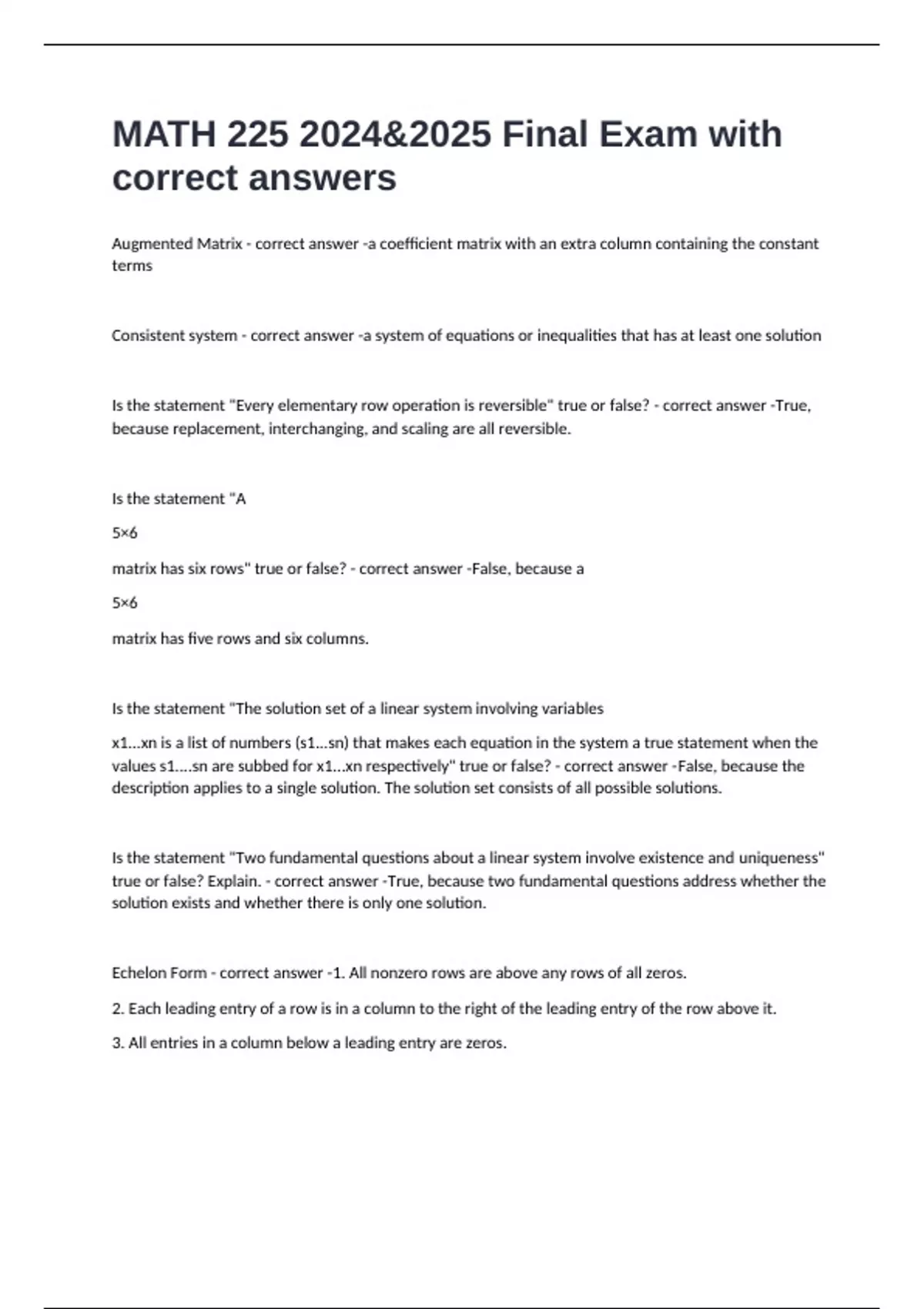 MATH 225 2024&2025 Final Exam with correct answers

Augmented Matrix - correct answer -a coefficient matrix with an extra column containing the constant terms

Consistent system - correct answer -a system of equations or inequalities that has at least one solution

Is the statement "Every elementary row operation is reversible" true or false? - correct answer -True, because replacement, interchanging, and scaling are all reversible.

Is the statement "A

5×6

matrix has six rows" true or false? - correct answer -False, because a

5×6

matrix has five rows and six columns.

Is the statement "The solution set of a linear system involving variables

x1...xn is a list of numbers (s1...sn) that makes each equation in the system a true statement when the values s1....sn are subbed for x1...xn respectively" true or false? - correct answer -False, because the description applies to a single solution. The solution set consists of all possible solutions.

Is the statement "Two fundamental questions about a linear system involve existence and uniqueness" true or false? Explain. - correct answer -True, because two fundamental questions address whether the solution exists and whether there is only one solution.

Echelon Form - correct answer -1. All nonzero rows are above any rows of all zeros.

2. Each leading entry of a row is in a column to the right of the leading entry of the row above it.

3. All entries in a column below a leading entry are zeros.